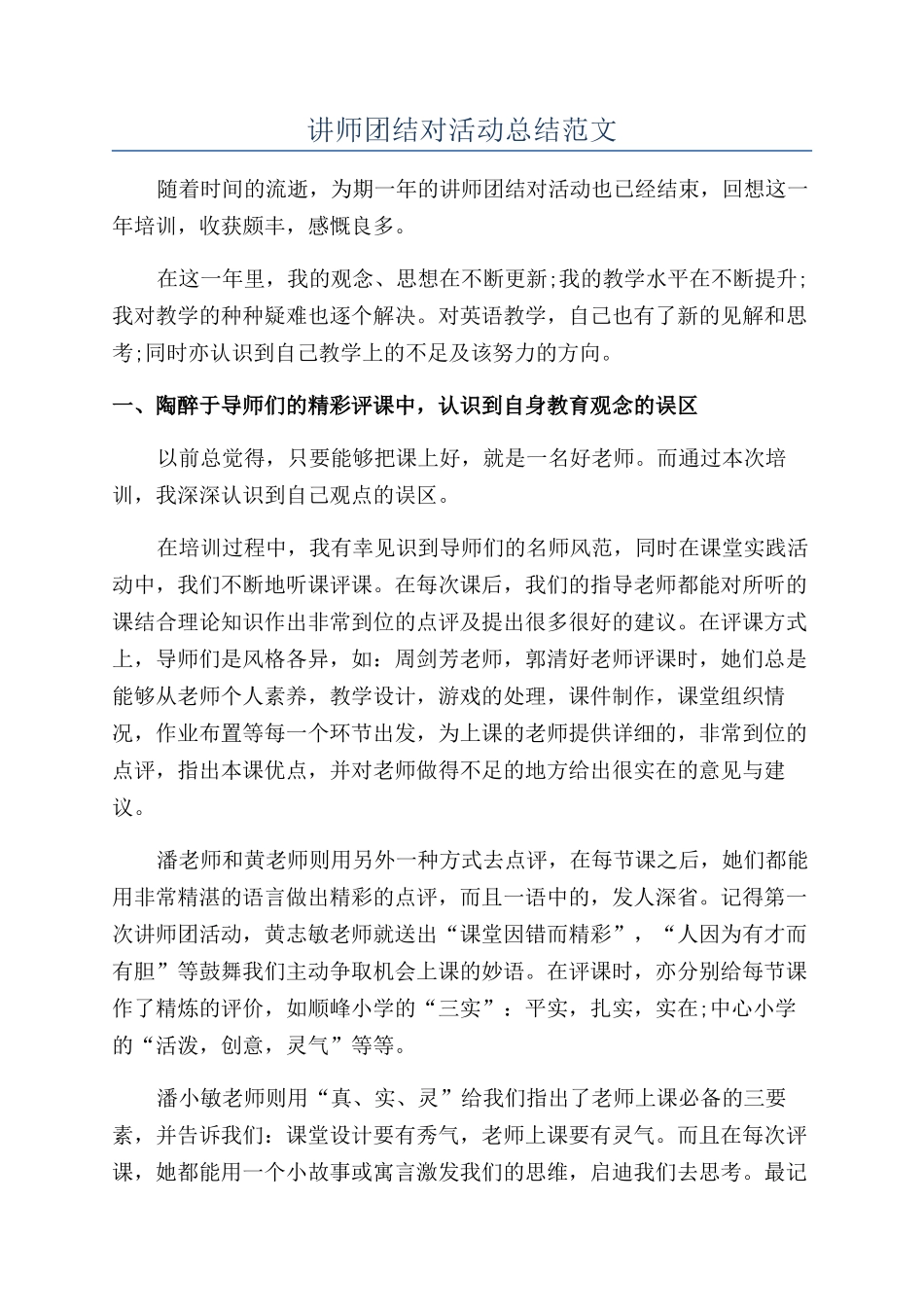 讲师团结对活动总结范文

随着时间的流逝，为期一年的讲师团结对活动也已经结束，回想这一年培训，收获颇丰，感慨良多。

在这一年里，我的观念、思想在不断更新;我的教学水平在不断提升;我对教学的种种疑难也逐个解决。对英语教学，自己也有了新的见解和思考;同时亦认识到自己教学上的不足及该努力的方向。

一、陶醉于导师们的精彩评课中，认识到自身教育观念的误区

以前总觉得，只要能够把课上好，就是一名好老师。而通过本次培训，我深深认识到自己观点的误区。

在培训过程中，我有幸见识到导师们的名师风范，同时在课堂实践活动中，我们不断地听课评课。在每次课后，我们的指导老师都能对所听的课结合理论知识作出非常到位的点评及提出很多很好的建议。在评课方式上，导师们是风格各异，如：周剑芳老师，郭清好老师评课时，她们总是能够从老师个人素养，教学设计，游戏的处理，课件制作，课堂组织情况，作业布置等每一个环节出发，为上课的老师提供详细的，非常到位的点评，指出本课优点，并对老师做得不足的地方给出很实在的意见与建议。

潘老师和黄老师则用另外一种方式去点评，在每节课之后，她们都能用非常精湛的语言做出精彩的点评，而且一语中的，发人深省。记得第一次讲师团活动，黄志敏老师就送出“课堂因错而精彩”，“人因为有才而有胆”等鼓舞我们主动争取机会上课的妙语。在评课时，亦分别给每节课作了精炼的评价，如顺峰小学的“三实”：平实，扎实，实在;中心小学的“活泼，创意，灵气”等等。

潘小敏老师则用“真、实、灵”给我们指出了老师上课必备的三要素，并告诉我们：课堂设计要有秀气，老师上课要有灵气。而且在每次评课，她都能用一个小故事或寓言激发我们的思维，启迪我们去思考。最记